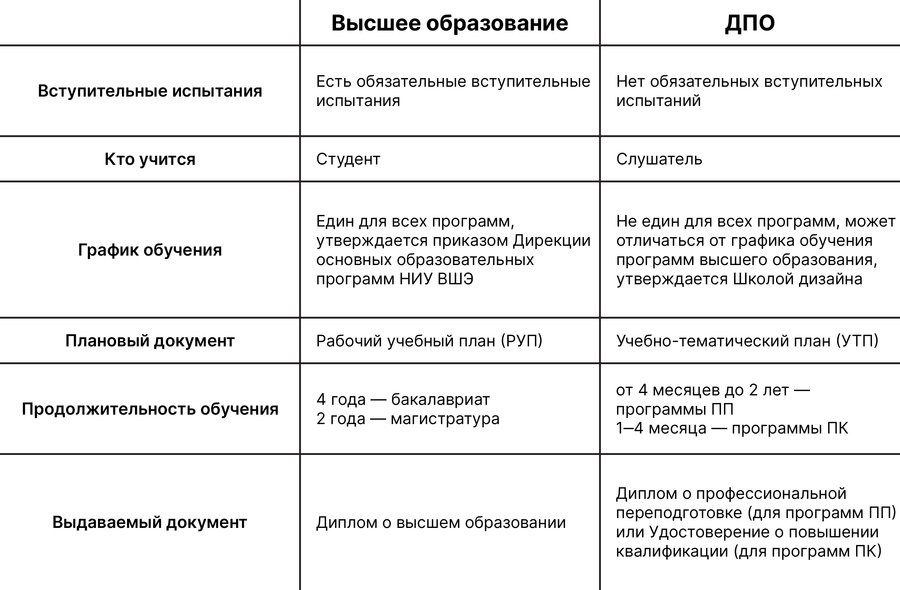 |  | Высшее образование | ДПО |
|---|---|---|
| Вступительные испытания | Есть обязательные вступительные испытания | Нет обязательных вступительных испытаний |
| Кто учится | Студент | Слушатель |
| График обучения | Един для всех программ, утверждается приказом Дирекции основных образовательных программ НИУ ВШЭ | Не един для всех программ, может отличаться от графика обучения программ высшего образования, утверждается Школой дизайна |
| Плановый документ | Рабочий учебный план (РУП) | Учебно-тематический план (УТП) |
| Продолжительность обучения | 4 года — бакалавриат 2 года — магистратура | от 4 месяцев до 2 лет — программы ПП 1–4 месяца — программы ПК |
| Выдаваемый документ | Диплом о высшем образовании | Диплом о профессиональной переподготовке (для программ ПП) или Удостоверение о повышении квалификации (для программ ПК) |